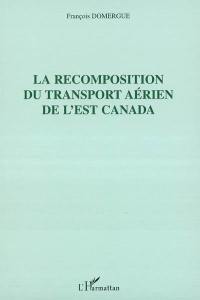 François DOMERGUE

LA RECOMPOSITION DU TRANSPORT AÉRIEN DE L'EST CANADA

L'Harmattan